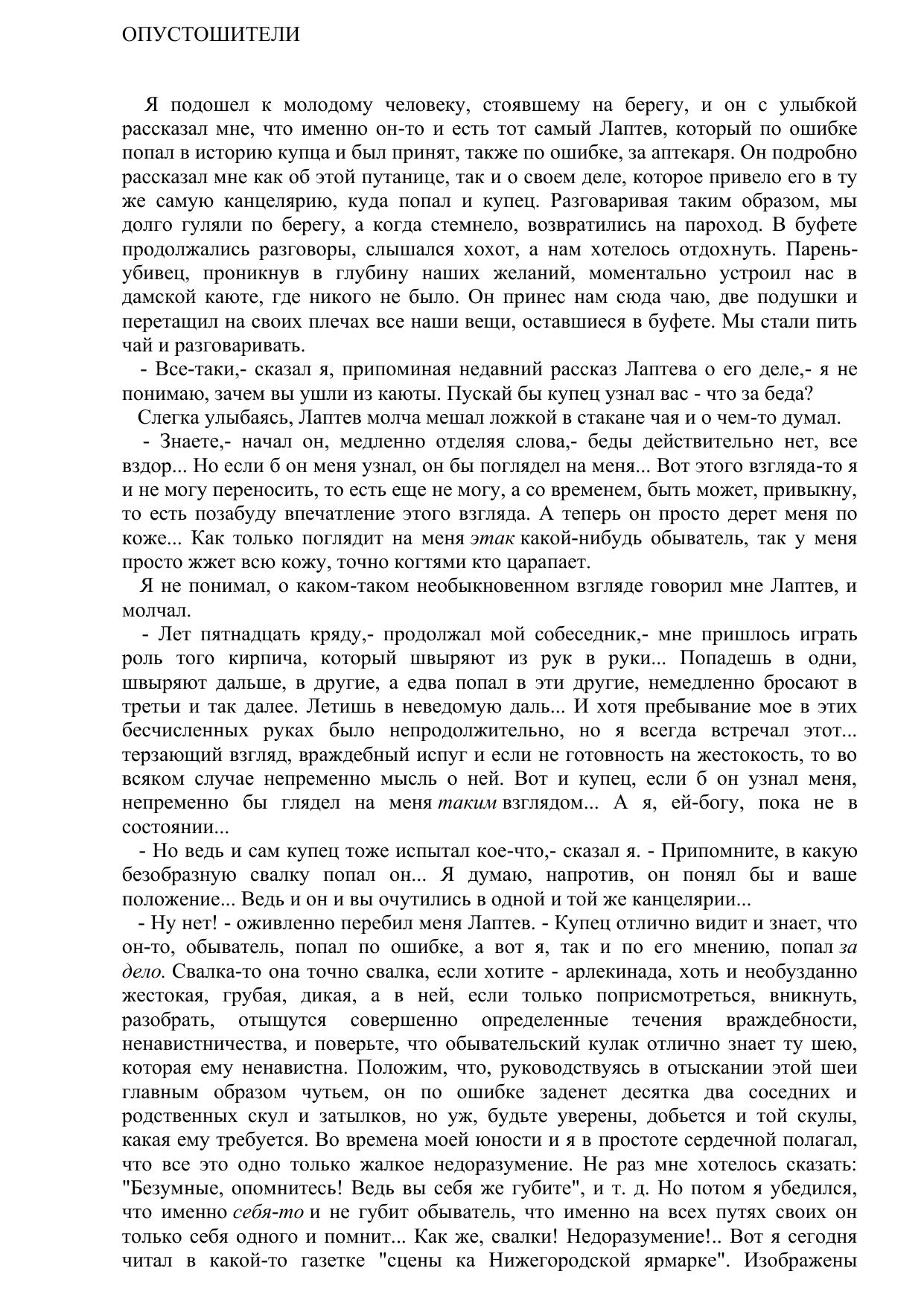 ОПУСТОШИТЕЛИ

Я подошел к молодому человеку, стоявшему на берегу, и он с улыбкой рассказал мне, что именно он-то и есть тот самый Лаптев, который по ошибке попал в историю купца и был принят, также по ошибке, за аптекаря. Он подробно рассказал мне как об этой путанице, так и о своем деле, которое привело его в ту же самую канцелярию, куда попал и купец. Разговаривая таким образом, мы долго гуляли по берегу, а когда стемнело, возвратились на пароход. В буфете продолжались разговоры, слышался хохот, а нам хотелось отдохнуть. Парень-убивец, проникнув в глубину наших желаний, моментально устроил нас в дамской каюте, где никого не было. Он принес нам сюда чаю, две подушки и перетащил на своих плечах все наши вещи, оставшиеся в буфете. Мы стали пить чай и разговаривать.

- Все-таки,- сказал я, припоминая недавний рассказ Лаптева о его деле,- я не понимаю, зачем вы ушли из каюты. Пускай бы купец узнал вас - что за беда?

Слегка улыбаясь, Лаптев молча мешал ложкой в стакане чая и о чем-то думал.

- Знаете,- начал он, медленно отделяя слова,- беды действительно нет, все вздор... Но если б он меня узнал, он бы поглядел на меня... Вот этого взгляда-то я и не могу переносить, то есть еще не могу, а со временем, быть может, привыкну, то есть позабуду впечатление этого взгляда. А теперь он просто дерет меня по коже... Как только поглядит на меня этак какой-нибудь обыватель, так у меня просто жжет всю кожу, точно когтями кто царапает.

Я не понимал, о каком-таком необыкновенном взгляде говорил мне Лаптев, и молчал.

- Лет пятнадцать кряду,- продолжал мой собеседник,- мне пришлось играть роль того кирпича, который швыряют из рук в руки... Попадешь в одни, швыряют дальше, в другие, а едва попал в эти другие, немедленно бросают в третьи и так далее. Летишь в неведомую даль... И хотя пребывание мое в этих бесчисленных руках было непродолжительно, но я всегда встречал этот... терзающий взгляд, враждебный испуг и если не готовность на жестокость, то во всяком случае непременно мысль о ней. Вот и купец, если б он узнал меня, непременно бы глядел на меня таким взглядом... А я, ей-богу, пока не в состоянии...

- Но ведь и сам купец тоже испытал кое-что,- сказал я. - Припомните, в какую безобразную свалку попал он... Я думаю, напротив, он понял бы и ваше положение... Ведь и он и вы очутились в одной и той же канцелярии...

- Ну нет! - оживленно перебил меня Лаптев. - Купец отлично видит и знает, что он-то, обыватель, попал по ошибке, а вот я, так и по его мнению, попал за дело. Свалка-то она точно свалка, если хотите - арлекинада, хоть и необузданно жестокая, грубая, дикая, а в ней, если только поприсмотреться, вникнуть, разобрать, отыщутся совершенно определенные течения враждебности, ненавистничества, и поверьте, что обывательский кулак отлично знает ту шею, которая ему ненавистна. Положим, что, руководствуясь в отыскании этой шеи главным образом чутьем, он по ошибке заденет десятка два соседних и родственных скул и затылков, но уж, будьте уверены, добьется и той скулы, какая ему требуется. Во времена моей юности и я в простоте сердечной полагал, что все это одно только жалкое недоразумение. Не раз мне хотелось сказать: "Безумные, опомнитесь! Ведь вы себя же губите", и т. д. Но потом я убедился, что именно себя-то и не губит обыватель, что именно на всех путях своих он только себя одного и помнит... Как же, свалки! Недоразумение!.. Вот я сегодня читал в какой-то газетке "сцены ка Нижегородской ярмарке". Изображены